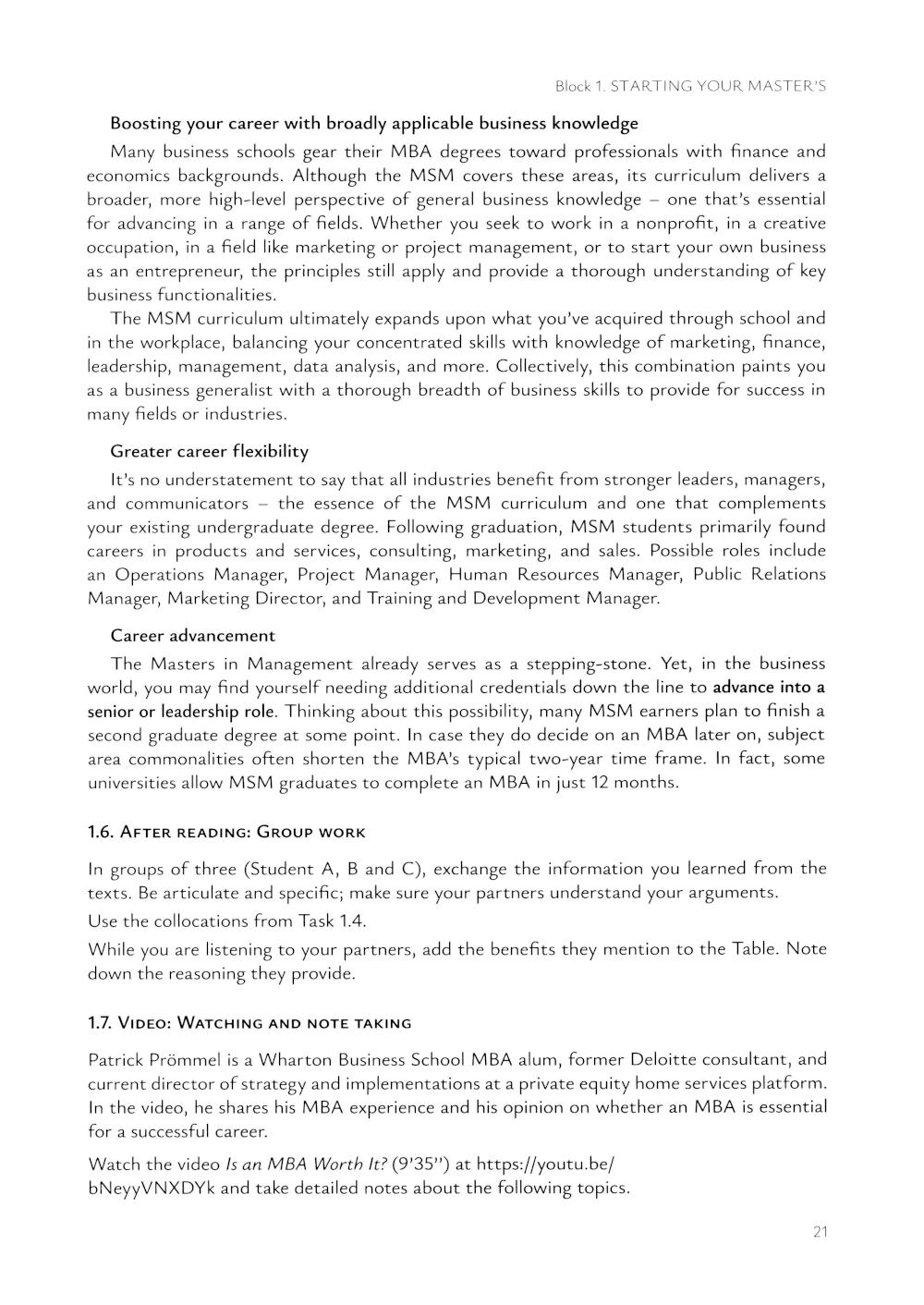 Block 1. STARTING YOUR MASTER'S

Boosting your career with broadly applicable business knowledge

Many business schools gear their MBA degrees toward professionals with finance and economics backgrounds. Although the MSM covers these areas, its curriculum delivers a broader, more high-level perspective of general business knowledge – one that's essential for advancing in a range of fields. Whether you seek to work in a nonprofit, in a creative occupation, in a field like marketing or project management, or to start your own business as an entrepreneur, the principles still apply and provide a thorough understanding of key business functionalities.

The MSM curriculum ultimately expands upon what you've acquired through school and in the workplace, balancing your concentrated skills with knowledge of marketing, finance, leadership, management, data analysis, and more. Collectively, this combination paints you as a business generalist with a thorough breadth of business skills to provide for success in many fields or industries.

Greater career flexibility

It's no understatement to say that all industries benefit from stronger leaders, managers, and communicators – the essence of the MSM curriculum and one that complements your existing undergraduate degree. Following graduation, MSM students primarily found careers in products and services, consulting, marketing, and sales. Possible roles include an Operations Manager, Project Manager, Human Resources Manager, Public Relations Manager, Marketing Director, and Training and Development Manager.

Career advancement

The Masters in Management already serves as a stepping-stone. Yet, in the business world, you may find yourself needing additional credentials down the line to advance into a senior or leadership role. Thinking about this possibility, many MSM earners plan to finish a second graduate degree at some point. In case they do decide on an MBA later on, subject area commonalities often shorten the MBA's typical two-year time frame. In fact, some universities allow MSM graduates to complete an MBA in just 12 months.

1.6. After reading: Group work

In groups of three (Student A, B and C), exchange the information you learned from the texts. Be articulate and specific; make sure your partners understand your arguments.

Use the collocations from Task 1.4.

While you are listening to your partners, add the benefits they mention to the Table. Note down the reasoning they provide.

1.7. Video: Watching and note taking

Patrick Prömmel is a Wharton Business School MBA alum, former Deloitte consultant, and current director of strategy and implementations at a private equity home services platform. In the video, he shares his MBA experience and his opinion on whether an MBA is essential for a successful career.

Watch the video Is an MBA Worth It? (9'35'') at https://youtu.be/bNeyyVNXDYk and take detailed notes about the following topics.

21